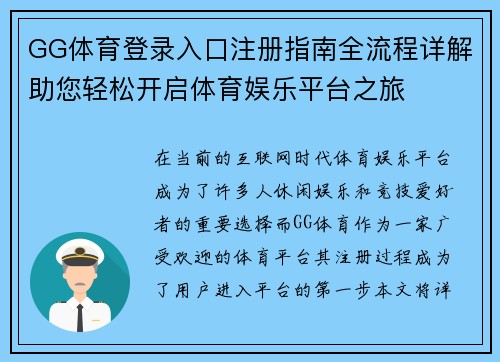 GG体育登录入口注册指南全流程详解助您轻松开启体育娱乐平台之旅

在当前的互联网时代体育娱乐平台成为了许多人休闲娱乐和竞技爱好者的重要选择而GG体育作为一家广受欢迎的体育平台其注册过程成为了用户进入平台的第一步本文将详